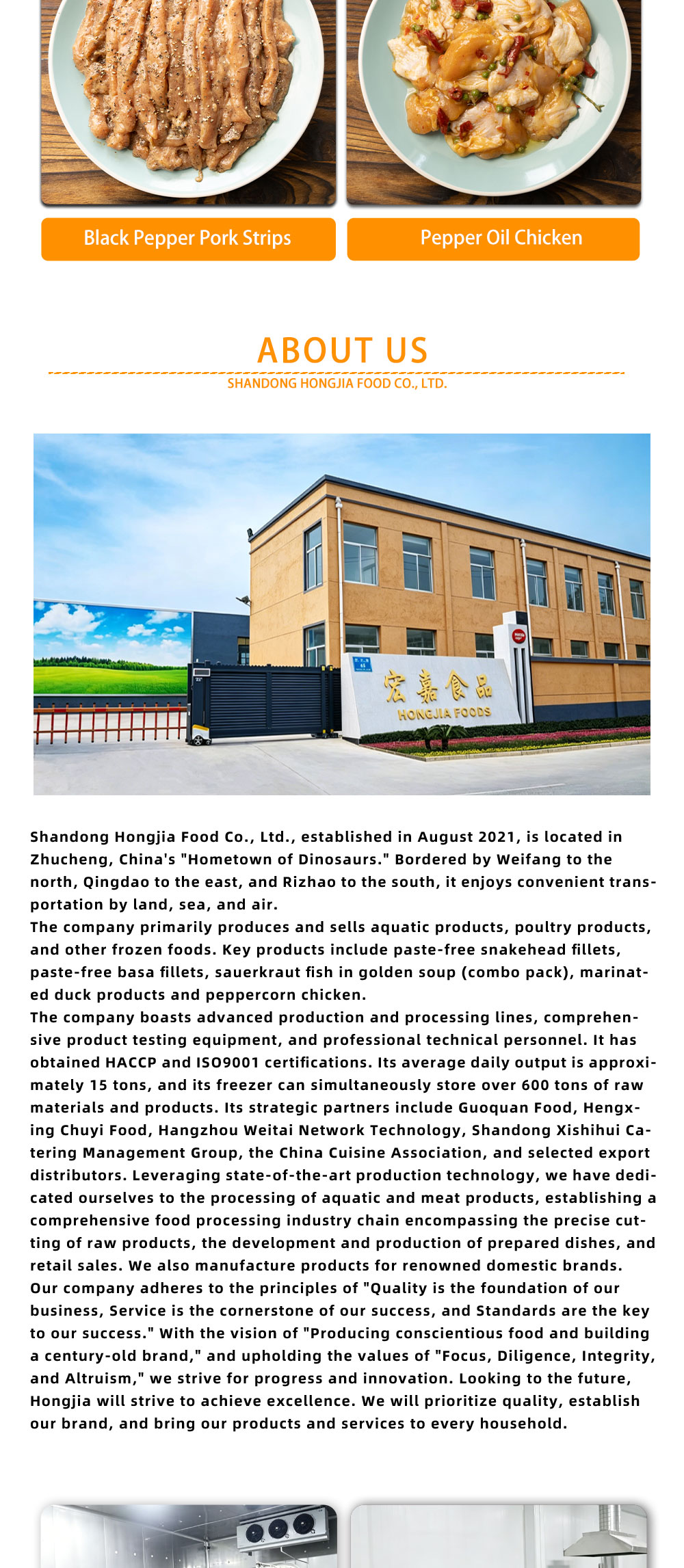 Black Pepper Pork Strips

Pepper Oil Chicken

ABOUT US

SHANDONG HONGJIA FOOD CO., LTD.

宏嘉食品
HONGJIA FOODS

Shandong Hongjia Food Co., Ltd., established in August 2021, is located in Zhucheng, China's "Hometown of Dinosaurs." Bordered by Weifang to the north, Qingdao to the east, and Rizhao to the south, it enjoys convenient transportation by land, sea, and air.

The company primarily produces and sells aquatic products, poultry products, and other frozen foods. Key products include paste-free snakehead fillets, paste-free basa fillets, sauerkraut fish in golden soup (combo pack), marinated duck products and peppercorn chicken.

The company boasts advanced production and processing lines, comprehensive product testing equipment, and professional technical personnel. It has obtained HACCP and ISO9001 certifications. Its average daily output is approximately 15 tons, and its freezer can simultaneously store over 600 tons of raw materials and products. Its strategic partners include Guoquan Food, Hengxing Chuyi Food, Hangzhou Weitai Network Technology, Shandong Xishihui Catering Management Group, the China Cuisine Association, and selected export distributors. Leveraging state-of-the-art production technology, we have dedicated ourselves to the processing of aquatic and meat products, establishing a comprehensive food processing industry chain encompassing the precise cutting of raw products, the development and production of prepared dishes, and retail sales. We also manufacture products for renowned domestic brands.

Our company adheres to the principles of "Quality is the foundation of our business, Service is the cornerstone of our success, and Standards are the key to our success." With the vision of "Producing conscientious food and building a century-old brand," and upholding the values of "Focus, Diligence, Integrity, and Altruism," we strive for progress and innovation. Looking to the future, Hongjia will strive to achieve excellence. We will prioritize quality, establish our brand, and bring our products and services to every household.